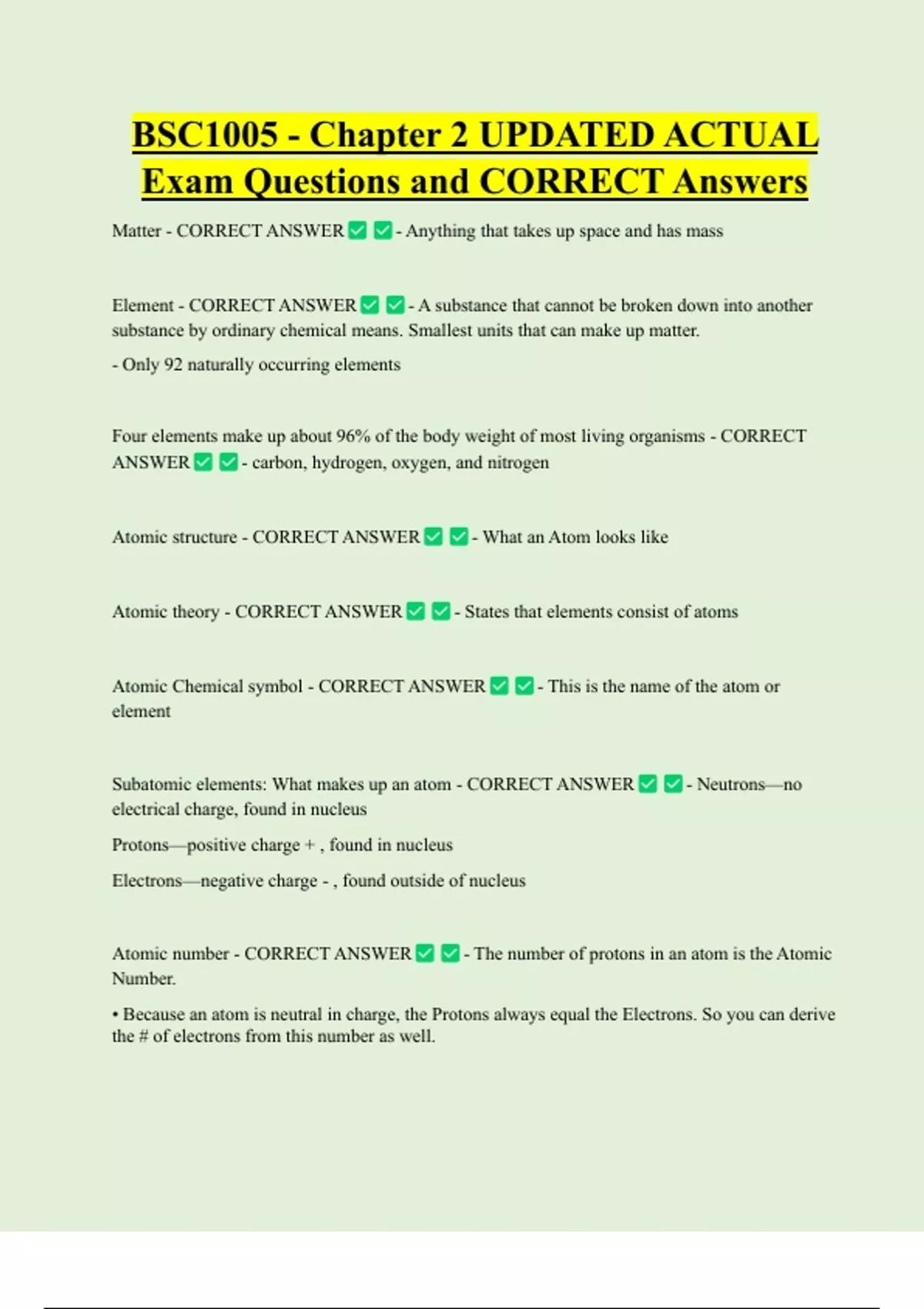 BSC1005 - Chapter 2 UPDATED ACTUAL Exam Questions and CORRECT Answers

Matter - CORRECT ANSWER ✅ ✅ - Anything that takes up space and has mass

Element - CORRECT ANSWER ✅ ✅ - A substance that cannot be broken down into another substance by ordinary chemical means. Smallest units that can make up matter.

- Only 92 naturally occurring elements

Four elements make up about 96% of the body weight of most living organisms - CORRECT ANSWER ✅ ✅ - carbon, hydrogen, oxygen, and nitrogen

Atomic structure - CORRECT ANSWER ✅ ✅ - What an Atom looks like

Atomic theory - CORRECT ANSWER ✅ ✅ - States that elements consist of atoms

Atomic Chemical symbol - CORRECT ANSWER ✅ ✅ - This is the name of the atom or element

Subatomic elements: What makes up an atom - CORRECT ANSWER ✅ ✅ - Neutrons—no electrical charge, found in nucleus

Protons—positive charge + , found in nucleus

Electrons—negative charge - , found outside of nucleus

Atomic number - CORRECT ANSWER ✅ ✅ - The number of protons in an atom is the Atomic Number.

• Because an atom is neutral in charge, the Protons always equal the Electrons. So you can derive the # of electrons from this number as well.